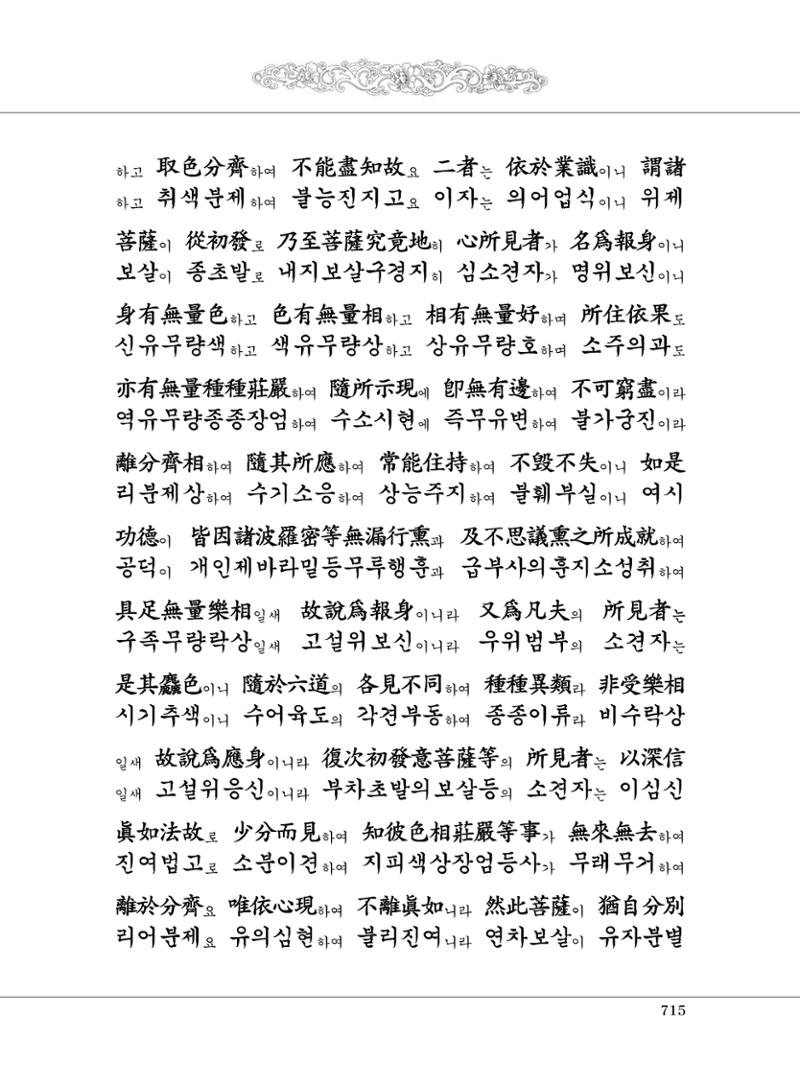 하고 取色分齊하여 不能盡知故요 二者는 依於業識이니 謂諸
하고 취색분제하여 불능진지고요 이자는 의어업식이니 위제

菩薩이 從初發로 乃至菩薩究竟地히 心所見者가 名爲報身이니
보살이 종초발로 내지보살구경지히 심소견자가 명위보신이니

身有無量色하고 色有無量相하고 相有無量好하며 所住依果도
신유무량색하고 색유무량상하고 상유무량호하며 소주의과도

亦有無量種種莊嚴하여 隨所示現에 卽無有邊하여 不可窮盡이라
역유무량종종장엄하여 수소시현에 즉무유변하여 불가궁진이라

離分齊相하여 隨其所應하여 常能住持하여 不毁不失이니 如是
리분제상하여 수기소응하여 상능주지하여 불훼부실이니 여시

功德이 皆因諸波羅密等無漏行熏과 及不思議熏之所成就하여
공덕이 개인제바라밀등무루행훈과 급부사의훈지소성취하여

具足無量樂相일새 故說爲報身이니라 又爲凡夫의 所見者는
구족무량락상일새 고설위보신이니라 우위범부의 소견자는

是其麤色이니 隨於六道의 各見不同하여 種種異類라 非受樂相
시기추색이니 수어육도의 각견부동하여 종종이류라 비수락상

일새 故說爲應身이니라 復次初發意菩薩等의 所見者는 以深信
일새 고설위응신이니라 부차초발의보살등의 소견자는 이심신

眞如法故로 少分而見하여 知彼色相莊嚴等事가 無來無去하여
진여법고로 소분이견하여 지피색상장엄등사가 무래무거하여

離於分齊요 唯依心現하여 不離眞如니라 然此菩薩이 猶自分別
리어분제요 유의심현하여 불리진여니라 연차보살이 유자분별

715